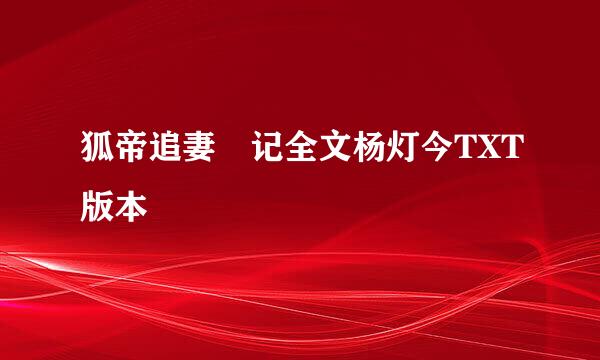 狐帝追妻　记全文杨灯今TXT版本